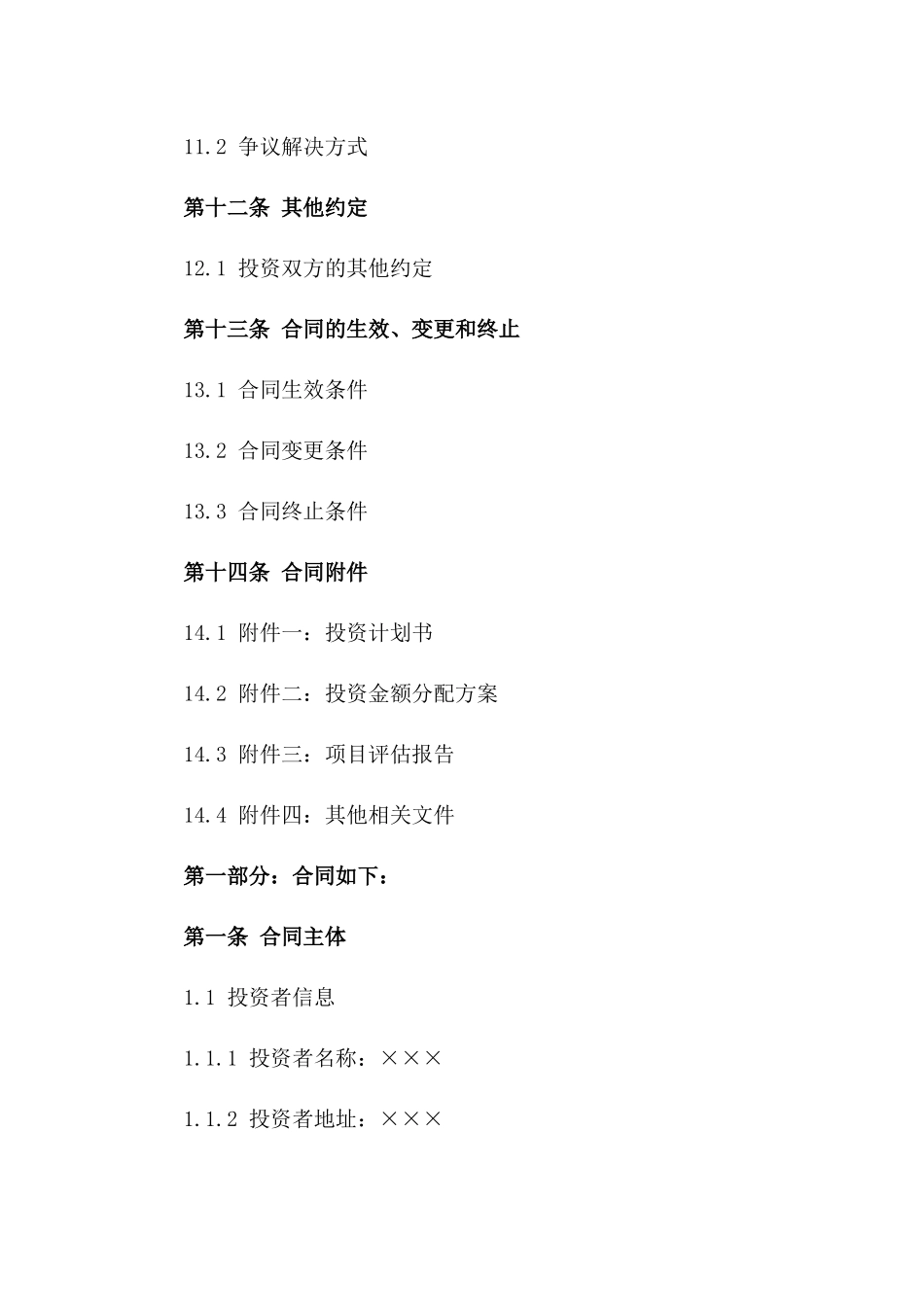 11.2 争议解决方式

第十二条 其他约定

12.1 投资双方的其他约定

第十三条 合同的生效、变更和终止

13.1 合同生效条件

13.2 合同变更条件

13.3 合同终止条件

第十四条 合同附件

14.1 附件一：投资计划书

14.2 附件二：投资金额分配方案

14.3 附件三：项目评估报告

14.4 附件四：其他相关文件

第一部分：合同如下：

第一条 合同主体

1.1 投资者信息

1.1.1 投资者名称：×××

1.1.2 投资者地址：×××